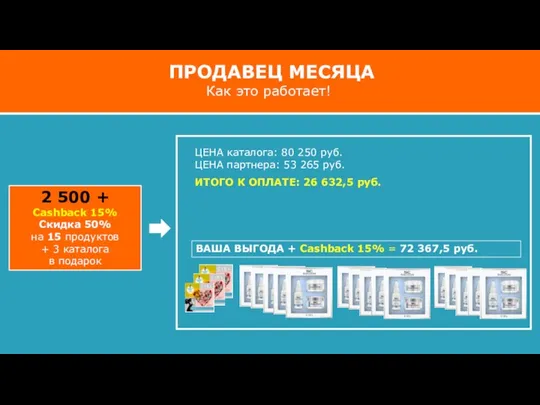 ПРОДАВЕЦ МЕСЯЦА
Как это работает!

2 500 +
Cashback 15%
Скидка 50%
на 15 продуктов
+ 3 каталога
в подарок

ЦЕНА каталога: 80 250 руб.
ЦЕНА партнера: 53 265 руб.
ИТОГО К ОПЛАТЕ: 26 632,5 руб.

ВАША ВЫГОДА + Cashback 15% = 72 367,5 руб.